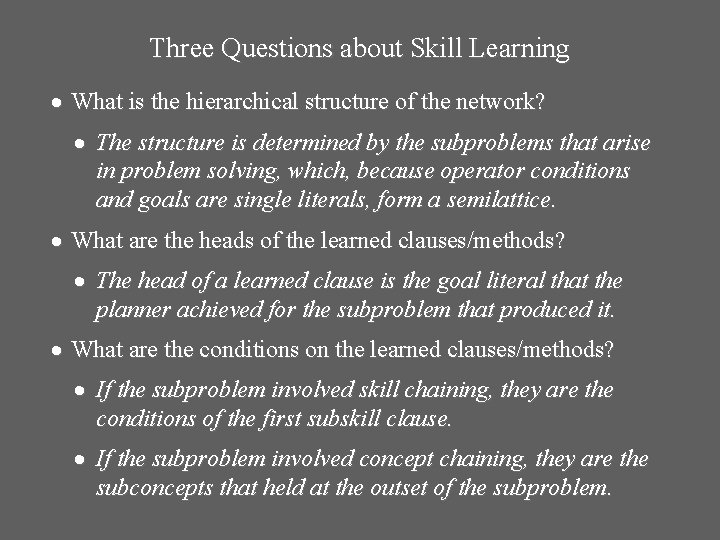 Three Questions about Skill Learning

• What is the hierarchical structure of the network?

• The structure is determined by the subproblems that arise in problem solving, which, because operator conditions and goals are single literals, form a semilattice.

• What are the heads of the learned clauses/methods?

• The head of a learned clause is the goal literal that the planner achieved for the subproblem that produced it.

• What are the conditions on the learned clauses/methods?

• If the subproblem involved skill chaining, they are the conditions of the first subskill clause.

• If the subproblem involved concept chaining, they are the subconcepts that held at the outset of the subproblem.